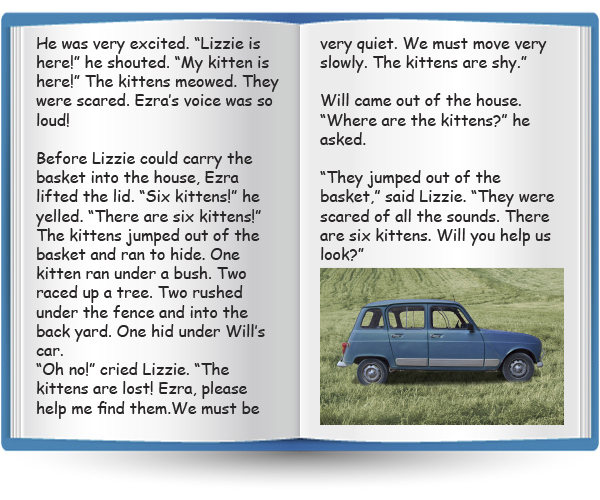 He was very excited. “Lizzie is here!” he shouted. “My kitten is here!” The kittens meowed. They were scared. Ezra’s voice was so loud!

Before Lizzie could carry the basket into the house, Ezra lifted the lid. “Six kittens!” he yelled. “There are six kittens!” The kittens jumped out of the basket and ran to hide. One kitten ran under a bush. Two raced up a tree. Two rushed under the fence and into the back yard. One hid under Will’s car.
“Oh no!” cried Lizzie. “The kittens are lost! Ezra, please help me find them.We must be very quiet. We must move very slowly. The kittens are shy.”

Will came out of the house. “Where are the kittens?” he asked.

“They jumped out of the basket,” said Lizzie. “They were scared of all the sounds. There are six kittens. Will you help us look?”